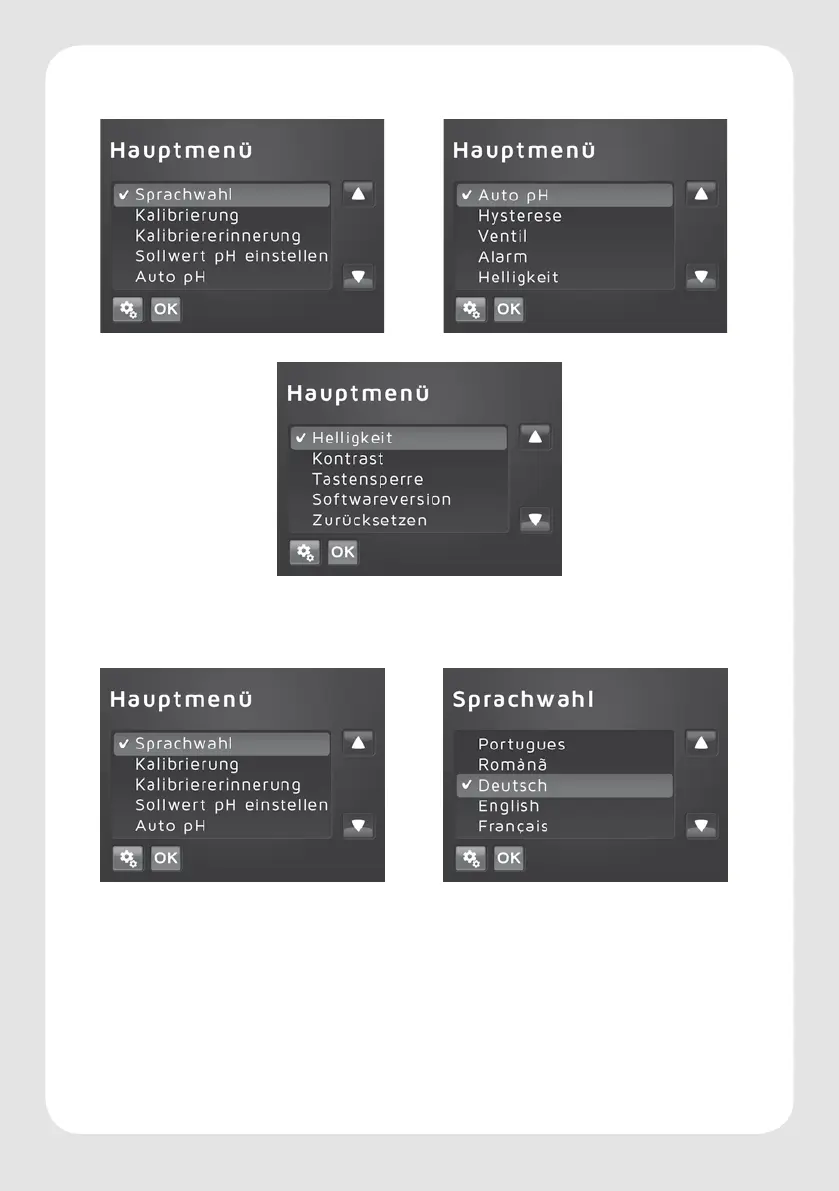 Hauptmenü

✔ Sprachwahl
Kalibrierung
Kalibriererinnerung
Sollwert pH einstellen
Auto pH

OK

Hauptmenü

✔ Auto pH
Hysterese
Ventil
Alarm
Helligkeit

OK

Hauptmenü

✔ Helligkeit
Kontrast
Tastensperre
Softwareversion
Zurücksetzen

OK

Hauptmenü

✔ Sprachwahl
Kalibrierung
Kalibriererinnerung
Sollwert pH einstellen
Auto pH

OK

Sprachwahl

Portugues
Română
✔ Deutsch
English
Français

OK